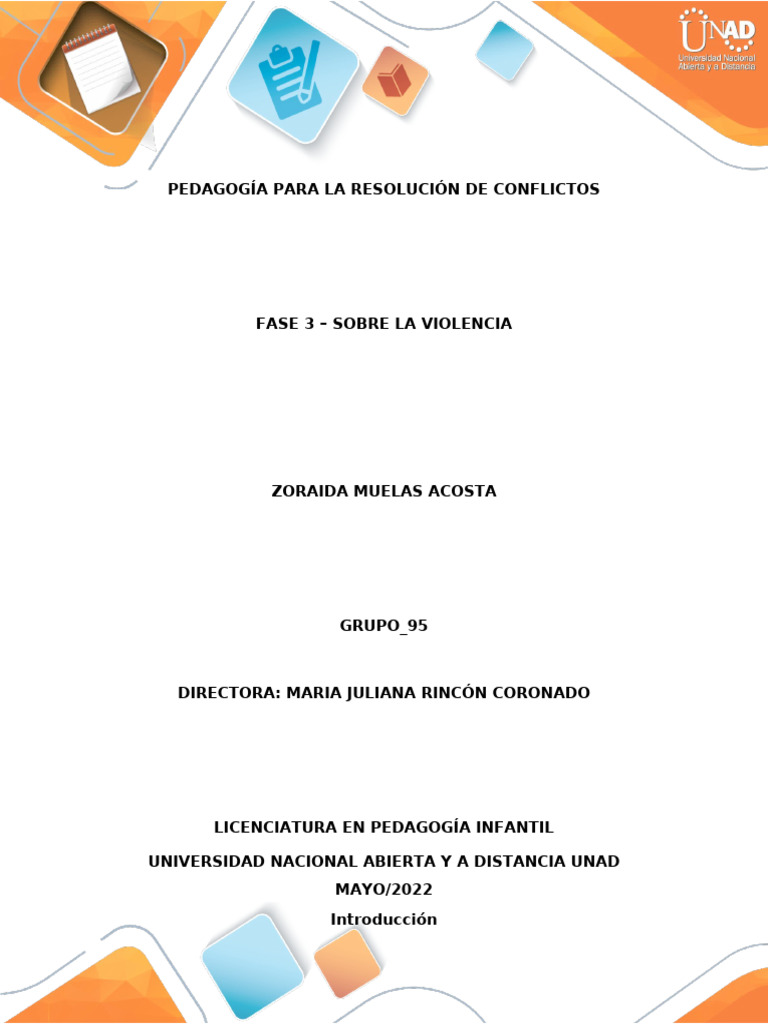 UNAD
Universidad Nacional Abierta y a Distancia

PEDAGOGÍA PARA LA RESOLUCIÓN DE CONFLICTOS

FASE 3 – SOBRE LA VIOLENCIA

ZORAIDA MUELAS ACOSTA

GRUPO_95

DIRECTORA: MARIA JULIANA RINCÓN CORONADO

LICENCIATURA EN PEDAGOGÍA INFANTIL

UNIVERSIDAD NACIONAL ABIERTA Y A DISTANCIA UNAD

MAYO/2022

Introducción